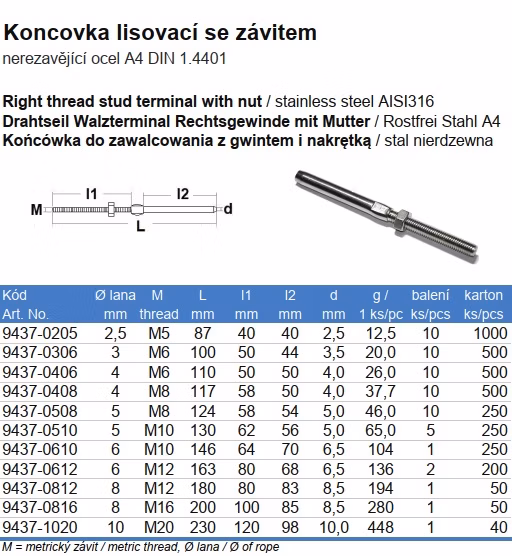 Koncovka lisovací se závitem
nerezavějící ocel A4 DIN 1.4401

Right thread stud terminal with nut / stainless steel AISI316
Drahtseil Walzterminal Rechtsgewinde mit Mutter / Rostfrei Stahl A4
Końcówka do zawalcowania z gwintem i nakrętką / stal nierdzewna

M l1 l2 d L

| Kód Art. No. | Ø lana mm | M thread | L mm | l1 mm | l2 mm | d mm | g / 1 ks/pc | balení ks/pcs | karton ks/pcs |
|---|---|---|---|---|---|---|---|---|---|
| 9437-0205 | 2,5 | M5 | 87 | 40 | 40 | 2,5 | 12,5 | 10 | 1000 |
| 9437-0306 | 3 | M6 | 100 | 50 | 44 | 3,5 | 20,0 | 10 | 500 |
| 9437-0406 | 4 | M6 | 110 | 50 | 50 | 4,0 | 26,0 | 10 | 500 |
| 9437-0408 | 4 | M8 | 117 | 58 | 50 | 4,0 | 37,7 | 10 | 500 |
| 9437-0508 | 5 | M8 | 124 | 58 | 54 | 5,0 | 46,0 | 10 | 250 |
| 9437-0510 | 5 | M10 | 130 | 62 | 56 | 5,0 | 65,0 | 5 | 250 |
| 9437-0610 | 6 | M10 | 146 | 64 | 70 | 6,5 | 104 | 1 | 250 |
| 9437-0612 | 6 | M12 | 163 | 80 | 68 | 6,5 | 136 | 2 | 200 |
| 9437-0812 | 8 | M12 | 180 | 80 | 83 | 8,5 | 194 | 1 | 50 |
| 9437-0816 | 8 | M16 | 200 | 100 | 85 | 8,5 | 280 | 1 | 50 |
| 9437-1020 | 10 | M20 | 230 | 120 | 98 | 10,0 | 448 | 1 | 40 |

M = metrický závit / metric thread, Ø lana / Ø of rope